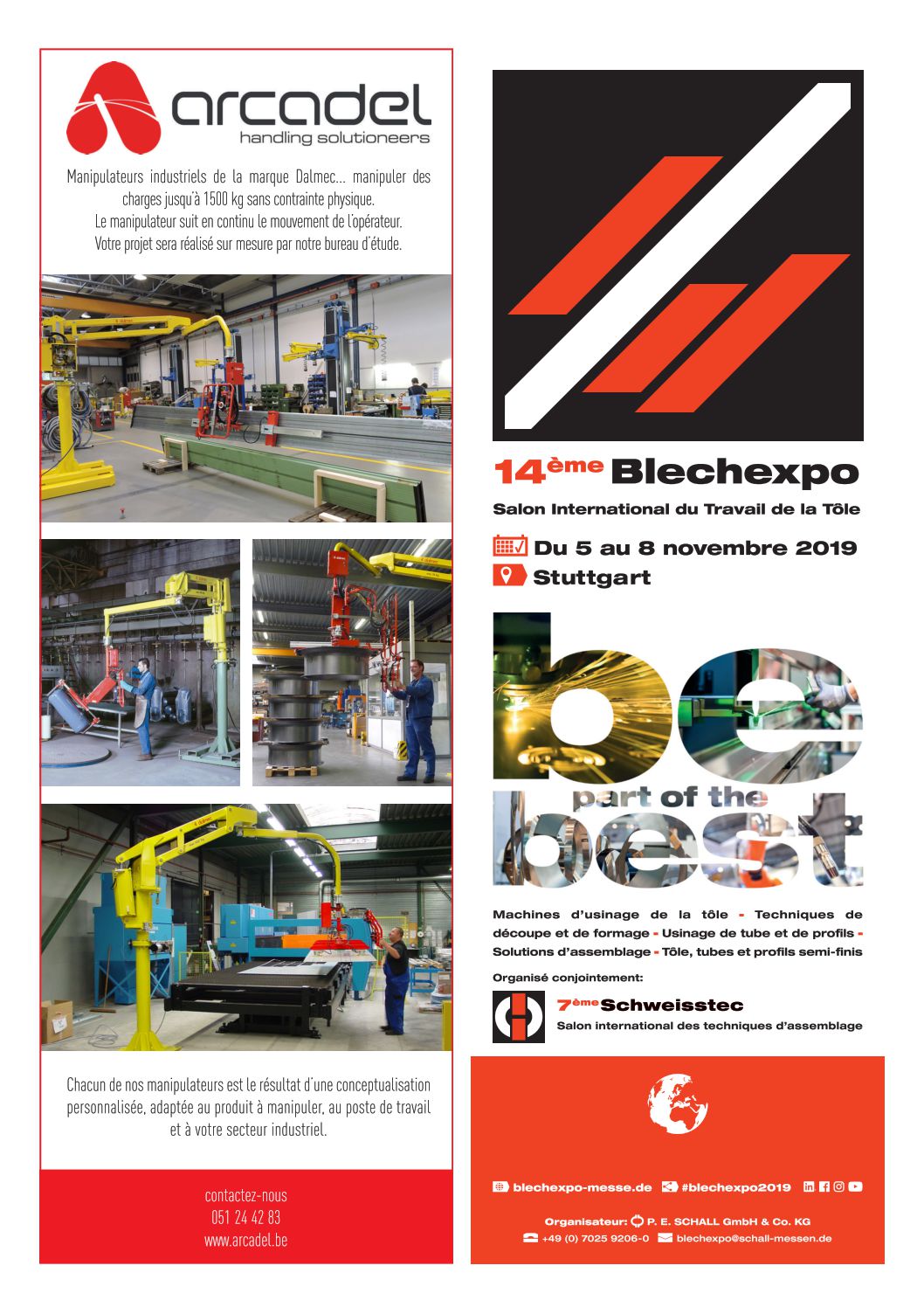 arcadel
handling solutioneers

Manipulateurs industriels de la marque Dalmec... manipuler des charges jusqu'à 1500 kg sans contrainte physique.
Le manipulateur suit en continu le mouvement de l'opérateur.
Votre projet sera réalisé sur mesure par notre bureau d'étude.

Chacun de nos manipulateurs est le résultat d'une conceptualisation personnalisée, adaptée au produit à manipuler, au poste de travail et à votre secteur industriel.

contactez-nous
051 24 42 83
www.arcadel.be

14ème Blechexpo
Salon International du Travail de la Tôle

Du 5 au 8 novembre 2019
Stuttgart

be part of the best

Machines d'usinage de la tôle - Techniques de découpe et de formage - Usinage de tube et de profils - Solutions d'assemblage - Tôle, tubes et profils semi-finis

Organisé conjointement:

7ème Schweisstec
Salon international des techniques d'assemblage

blechexpo-messe.de #blechexpo2019

Organisateur: P. E. SCHALL GmbH & Co. KG
+49 (0) 7025 9206-0 blechexpo@schall-messen.de